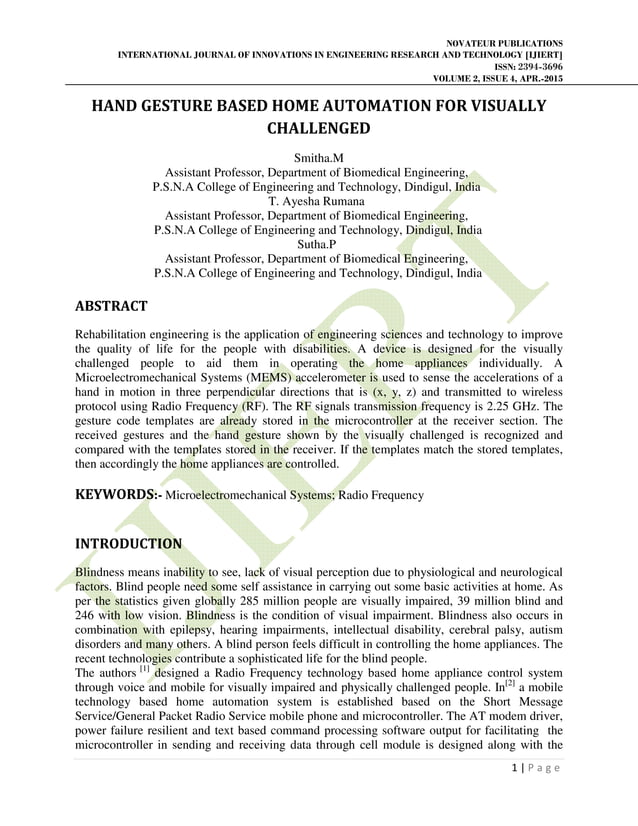 NOVATEUR PUBLICATIONS
INTERNATIONAL JOURNAL OF INNOVATIONS IN ENGINEERING RESEARCH AND TECHNOLOGY [IJIERT]
ISSN: 2394-3696
VOLUME 2, ISSUE 4, APR.-2015

HAND GESTURE BASED HOME AUTOMATION FOR VISUALLY CHALLENGED

Smitha.M
Assistant Professor, Department of Biomedical Engineering,
P.S.N.A College of Engineering and Technology, Dindigul, India
T. Ayesha Rumana
Assistant Professor, Department of Biomedical Engineering,
P.S.N.A College of Engineering and Technology, Dindigul, India
Sutha.P
Assistant Professor, Department of Biomedical Engineering,
P.S.N.A College of Engineering and Technology, Dindigul, India

ABSTRACT

Rehabilitation engineering is the application of engineering sciences and technology to improve the quality of life for the people with disabilities. A device is designed for the visually challenged people to aid them in operating the home appliances individually. A Microelectromechanical Systems (MEMS) accelerometer is used to sense the accelerations of a hand in motion in three perpendicular directions that is (x, y, z) and transmitted to wireless protocol using Radio Frequency (RF). The RF signals transmission frequency is 2.25 GHz. The gesture code templates are already stored in the microcontroller at the receiver section. The received gestures and the hand gesture shown by the visually challenged is recognized and compared with the templates stored in the receiver. If the templates match the stored templates, then accordingly the home appliances are controlled.

KEYWORDS:- Microelectromechanical Systems; Radio Frequency

INTRODUCTION

Blindness means inability to see, lack of visual perception due to physiological and neurological factors. Blind people need some self assistance in carrying out some basic activities at home. As per the statistics given globally 285 million people are visually impaired, 39 million blind and 246 with low vision. Blindness is the condition of visual impairment. Blindness also occurs in combination with epilepsy, hearing impairments, intellectual disability, cerebral palsy, autism disorders and many others. A blind person feels difficult in controlling the home appliances. The recent technologies contribute a sophisticated life for the blind people.
The authors $^{[1]}$ designed a Radio Frequency technology based home appliance control system through voice and mobile for visually impaired and physically challenged people. In$^{[2]}$ a mobile technology based home automation system is established based on the Short Message Service/General Packet Radio Service mobile phone and microcontroller. The AT modem driver, power failure resilient and text based command processing software output for facilitating the microcontroller in sending and receiving data through cell module is designed along with the

1 | P a g e